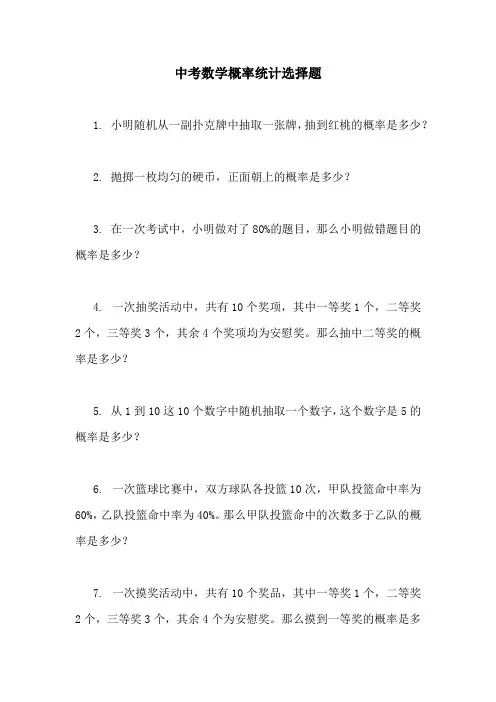 中考数学概率统计选择题

1. 小明随机从一副扑克牌中抽取一张牌，抽到红桃的概率是多少？

2. 抛掷一枚均匀的硬币，正面朝上的概率是多少？

3. 在一次考试中，小明做对了 80%的题目，那么小明做错题目的概率是多少？

4. 一次抽奖活动中，共有 10 个奖项，其中一等奖 1 个，二等奖 2 个，三等奖 3 个，其余 4 个奖项均为安慰奖。那么抽中二等奖的概率是多少？

5. 从 1 到 10 这 10 个数字中随机抽取一个数字，这个数字是 5 的概率是多少？

6. 一次篮球比赛中，双方球队各投篮 10 次，甲队投篮命中率为 60%，乙队投篮命中率为 40%。那么甲队投篮命中的次数多于乙队的概率是多少？

7. 一次摸奖活动中，共有 10 个奖品，其中一等奖 1 个，二等奖 2 个，三等奖 3 个，其余 4 个为安慰奖。那么摸到一等奖的概率是多